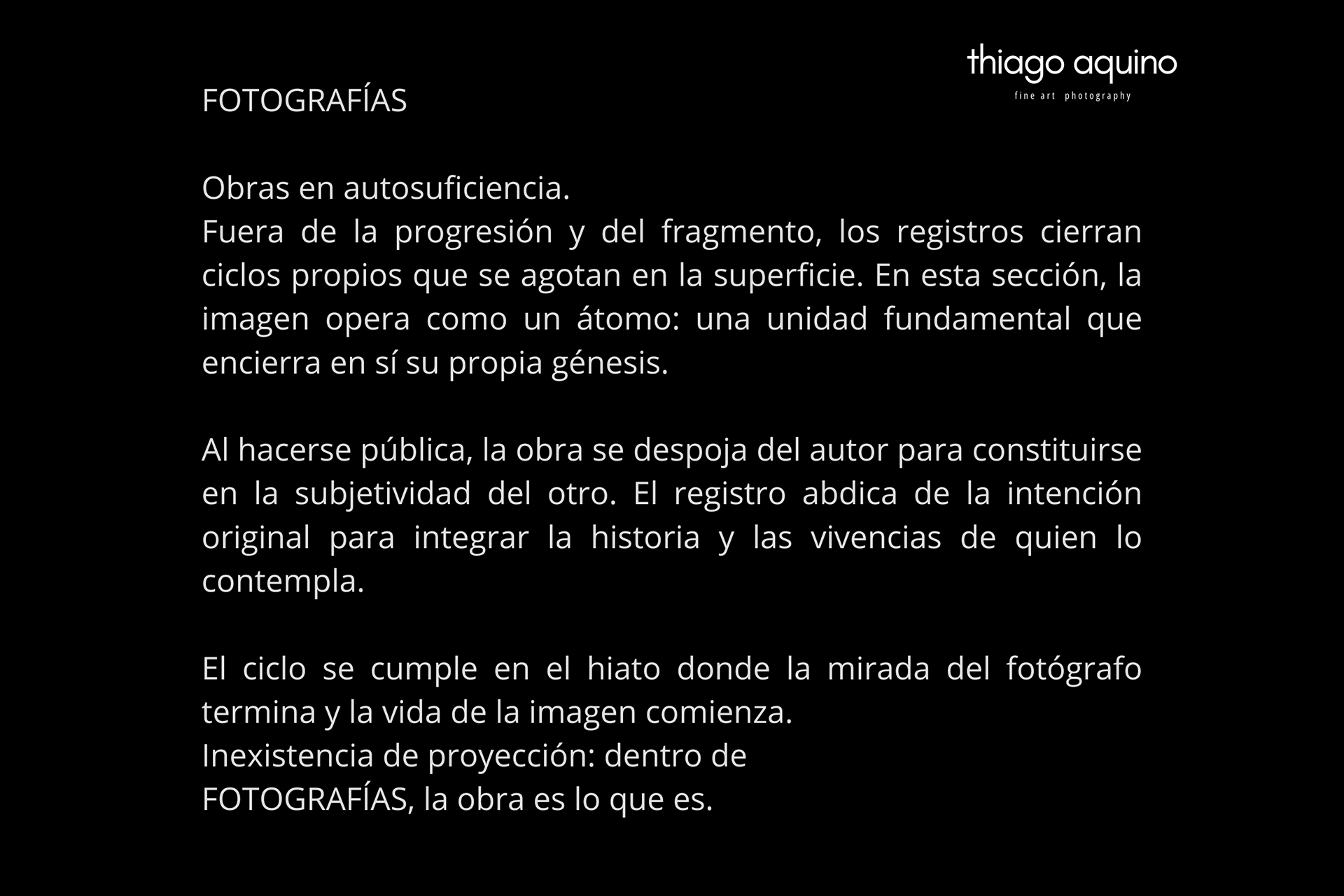 thiago aquino
fine art photography

FOTOGRAFÍAS

Obras en autosuficiencia.
Fuera de la progresión y del fragmento, los registros cierran ciclos propios que se agotan en la superficie. En esta sección, la imagen opera como un átomo: una unidad fundamental que encierra en sí su propia génesis.

Al hacerse pública, la obra se despoja del autor para constituirse en la subjetividad del otro. El registro abdica de la intención original para integrar la historia y las vivencias de quien lo contempla.

El ciclo se cumple en el hiato donde la mirada del fotógrafo termina y la vida de la imagen comienza.
Inexistencia de proyección: dentro de
FOTOGRAFÍAS, la obra es lo que es.